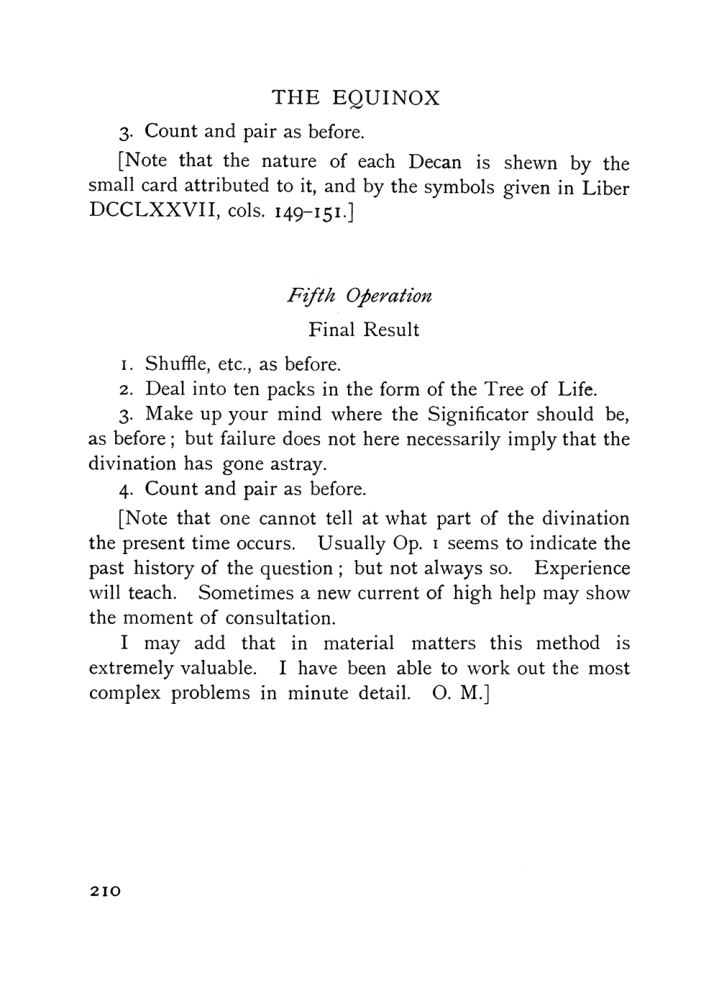 THE EQUINOX

3. Count and pair as before.

[Note that the nature of each Decan is shewn by the small card attributed to it, and by the symbols given in Liber DCCLXXVII, cols. 149-151.]

Fifth Operation

Final Result

1. Shuffle, etc., as before.

2. Deal into ten packs in the form of the Tree of Life.

3. Make up your mind where the Significator should be, as before; but failure does not here necessarily imply that the divination has gone astray.

4. Count and pair as before.

[Note that one cannot tell at what part of the divination the present time occurs. Usually Op. 1 seems to indicate the past history of the question; but not always so. Experience will teach. Sometimes a new current of high help may show the moment of consultation.

I may add that in material matters this method is extremely valuable. I have been able to work out the most complex problems in minute detail. O. M.]

210